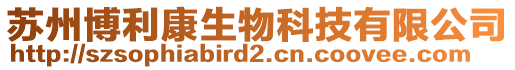 苏州博利康生物科技有限公司
http://szsophiabird2.cn.coovee.com